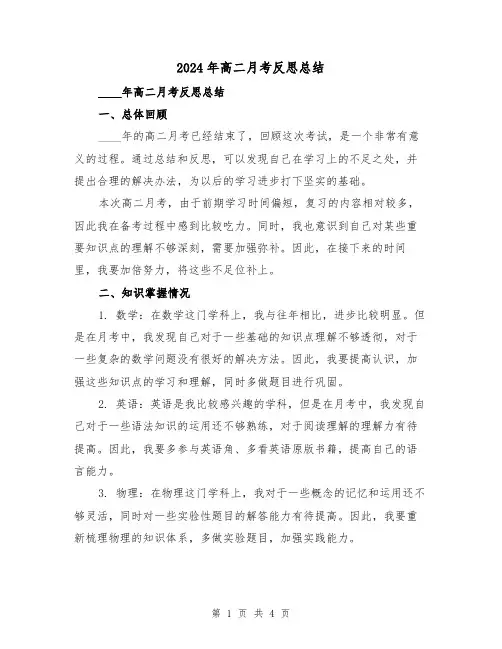 2024年高二月考反思总结

____年高二月考反思总结

一、总体回顾

____年的高二月考已经结束了，回顾这次考试，是一个非常有意义的过程。通过总结和反思，可以发现自己在学习上的不足之处，并提出合理的解决办法，为以后的学习进步打下坚实的基础。

本次高二月考，由于前期学习时间偏短，复习的内容相对较多，因此我在备考过程中感到比较吃力。同时，我也意识到自己对某些重要知识点的理解不够深刻，需要加强弥补。因此，在接下来的时间里，我要加倍努力，将这些不足位补上。

二、知识掌握情况

1. 数学：在数学这门学科上，我与往年相比，进步比较明显。但是在月考中，我发现自己对于一些基础的知识点理解不够透彻，对于一些复杂的数学问题没有很好的解决方法。因此，我要提高认识，加强这些知识点的学习和理解，同时多做题目进行巩固。

2. 英语：英语是我比较感兴趣的学科，但是在月考中，我发现自己对于一些语法知识的运用还不够熟练，对于阅读理解的理解力有待提高。因此，我要多参与英语角、多看英语原版书籍，提高自己的语言能力。

3. 物理：在物理这门学科上，我对于一些概念的记忆和运用还不够灵活，同时对一些实验性题目的解答能力有待提高。因此，我要重新梳理物理的知识体系，多做实验题目，加强实践能力。

第 1 页 共 4 页